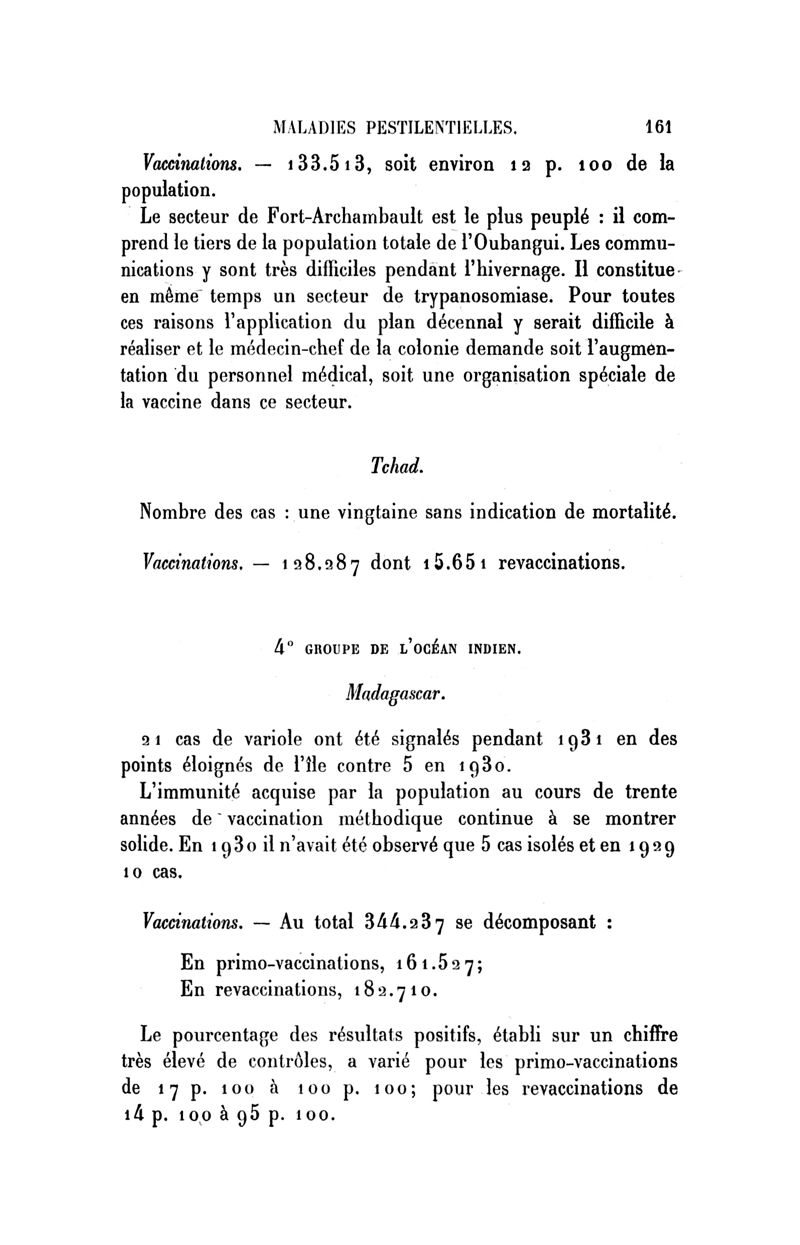 MALADIES PESTILENTIELLES. 161

Vaccinations. — 133.513, soit environ 12 p. 100 de la population.

Le secteur de Fort-Archambault est le plus peuplé : il comprend le tiers de la population totale de l'Oubangui. Les communications y sont très difficiles pendant l'hivernage. Il constitue en même temps un secteur de trypanosomiase. Pour toutes ces raisons l'application du plan décennal y serait difficile à réaliser et le médecin-chef de la colonie demande soit l'augmentation du personnel médical, soit une organisation spéciale de la vaccine dans ce secteur.

Tchad.

Nombre des cas : une vingtaine sans indication de mortalité.

Vaccinations. — 128.287 dont 15.651 revaccinations.

4° GROUPE DE L'OCÉAN INDIEN.

Madagascar.

21 cas de variole ont été signalés pendant 1931 en des points éloignés de l'île contre 5 en 1930.

L'immunité acquise par la population au cours de trente années de vaccination méthodique continue à se montrer solide. En 1930 il n'avait été observé que 5 cas isolés et en 1929 10 cas.

Vaccinations. — Au total 344.237 se décomposant :

En primo-vaccinations, 161.527;
En revaccinations, 182.710.

Le pourcentage des résultats positifs, établi sur un chiffre très élevé de contrôles, a varié pour les primo-vaccinations de 17 p. 100 à 100 p. 100; pour les revaccinations de 14 p. 100 à 95 p. 100.